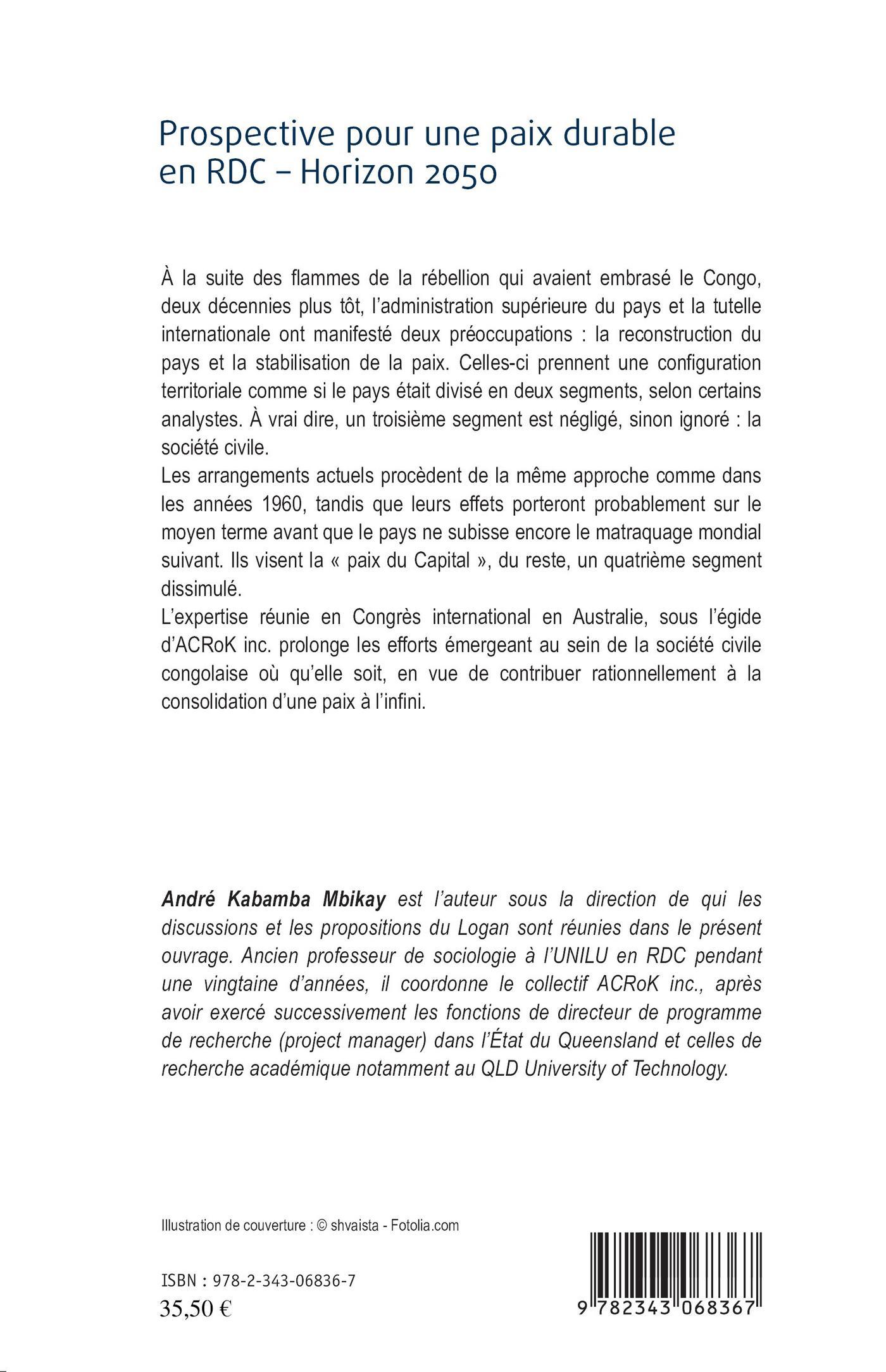 Prospective pour une paix durable en RDC – Horizon 2050

À la suite des flammes de la rébellion qui avaient embrasé le Congo, deux décennies plus tôt, l'administration supérieure du pays et la tutelle internationale ont manifesté deux préoccupations : la reconstruction du pays et la stabilisation de la paix. Celles-ci prennent une configuration territoriale comme si le pays était divisé en deux segments, selon certains analystes. À vrai dire, un troisième segment est négligé, sinon ignoré : la société civile.
Les arrangements actuels procèdent de la même approche comme dans les années 1960, tandis que leurs effets porteront probablement sur le moyen terme avant que le pays ne subisse encore le matraquage mondial suivant. Ils visent la « paix du Capital », du reste, un quatrième segment dissimulé.
L'expertise réunie en Congrès international en Australie, sous l'égide d'ACRoK inc. prolonge les efforts émergeant au sein de la société civile congolaise où qu'elle soit, en vue de contribuer rationnellement à la consolidation d'une paix à l'infini.

André Kabamba Mbikay est l'auteur sous la direction de qui les discussions et les propositions du Logan sont réunies dans le présent ouvrage. Ancien professeur de sociologie à l'UNILU en RDC pendant une vingtaine d'années, il coordonne le collectif ACRoK inc., après avoir exercé successivement les fonctions de directeur de programme de recherche (project manager) dans l'État du Queensland et celles de recherche académique notamment au QLD University of Technology.

Illustration de couverture : © shvaista - Fotolia.com

ISBN : 978-2-343-06836-7
35,50 €

9 782343 068367